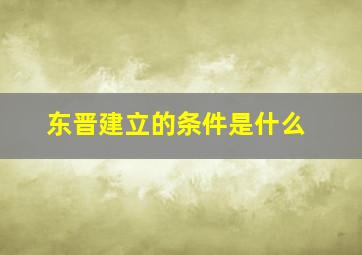 东晋建立的条件是什么